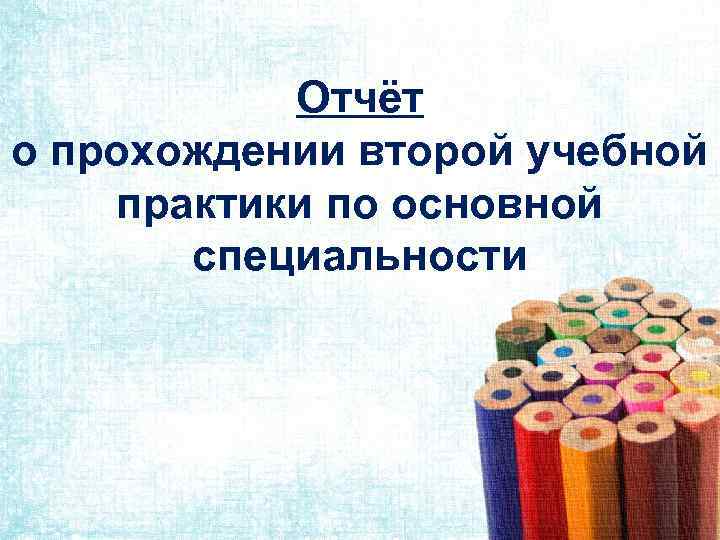 Отчёт
о прохождении второй учебной практики по основной специальности